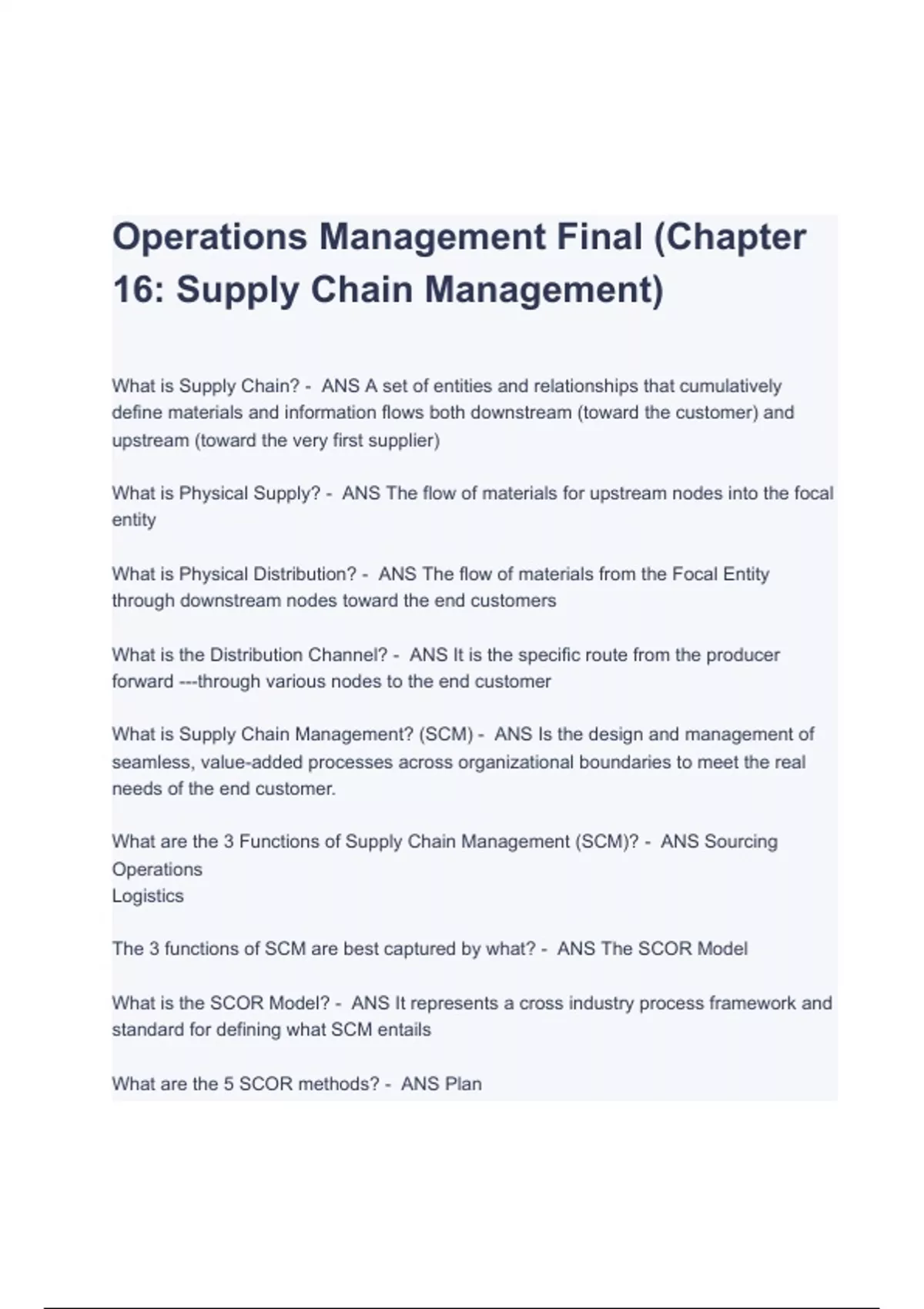 Operations Management Final (Chapter 16: Supply Chain Management)

What is Supply Chain? - ANS A set of entities and relationships that cumulatively define materials and information flows both downstream (toward the customer) and upstream (toward the very first supplier)

What is Physical Supply? - ANS The flow of materials for upstream nodes into the focal entity

What is Physical Distribution? - ANS The flow of materials from the Focal Entity through downstream nodes toward the end customers

What is the Distribution Channel? - ANS It is the specific route from the producer forward ---through various nodes to the end customer

What is Supply Chain Management? (SCM) - ANS Is the design and management of seamless, value-added processes across organizational boundaries to meet the real needs of the end customer.

What are the 3 Functions of Supply Chain Management (SCM)? - ANS Sourcing
Operations
Logistics

The 3 functions of SCM are best captured by what? - ANS The SCOR Model

What is the SCOR Model? - ANS It represents a cross industry process framework and standard for defining what SCM entails

What are the 5 SCOR methods? - ANS Plan